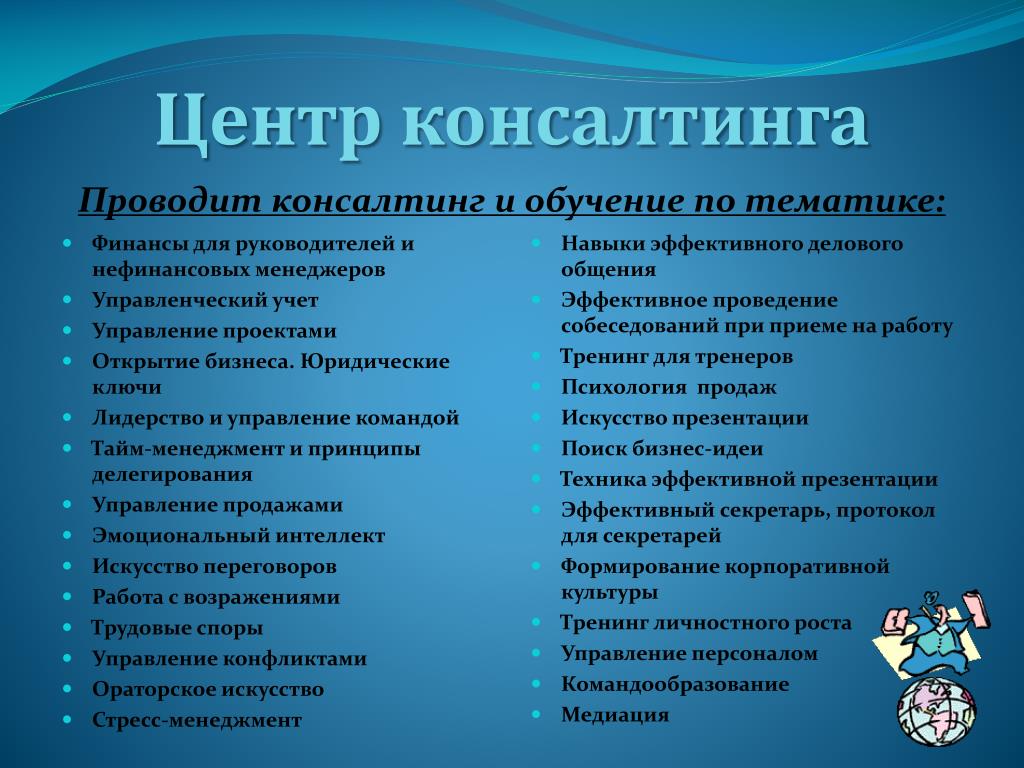 Центр консалтинга

Проводит консалтинг и обучение по тематике:

- Финансы для руководителей и нефинансовых менеджеров
- Управленческий учет
- Управление проектами
- Открытие бизнеса. Юридические ключи
- Лидерство и управление командой
- Тайм-менеджмент и принципы делегирования
- Управление продажами
- Эмоциональный интеллект
- Искусство переговоров
- Работа с возражениями
- Трудовые споры
- Управление конфликтами
- Ораторское искусство
- Стресс-менеджмент

- Навыки эффективного делового общения
- Эффективное проведение собеседований при приеме на работу
- Тренинг для тренеров
- Психология продаж
- Искусство презентации
- Поиск бизнес-идеи
- Техника эффективной презентации
- Эффективный секретарь, протокол для секретарей
- Формирование корпоративной культуры
- Тренинг личностного роста
- Управление персоналом
- Командообразование
- Медиация